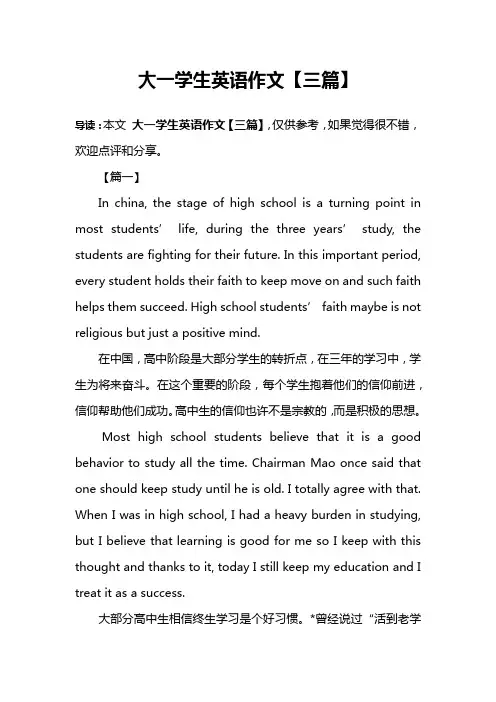 大一学生英语作文【三篇】

导读：本文 大一学生英语作文【三篇】，仅供参考，如果觉得很不错，欢迎点评和分享。

【篇一】

In china, the stage of high school is a turning point in most students’ life, during the three years’ study, the students are fighting for their future. In this important period, every student holds their faith to keep move on and such faith helps them succeed. High school students’ faith maybe is not religious but just a positive mind.

在中国，高中阶段是大部分学生的转折点，在三年的学习中，学生为将来奋斗。在这个重要的阶段，每个学生抱着他们的信仰前进，信仰帮助他们成功。高中生的信仰也许不是宗教的，而是积极的思想。

Most high school students believe that it is a good behavior to study all the time. Chairman Mao once said that one should keep study until he is old. I totally agree with that. When I was in high school, I had a heavy burden in studying, but I believe that learning is good for me so I keep with this thought and thanks to it, today I still keep my education and I treat it as a success.

大部分高中生相信终生学习是个好习惯。*曾经说过“活到老学